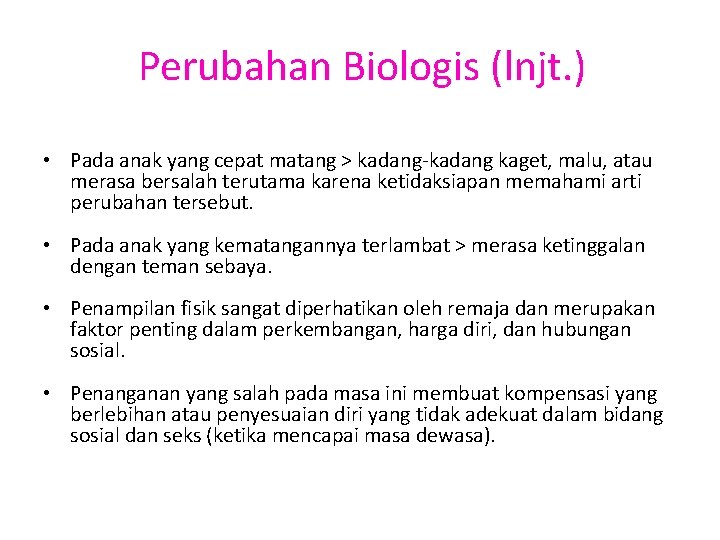 Perubahan Biologis (lnjt.)

• Pada anak yang cepat matang > kadang-kadang kaget, malu, atau merasa bersalah terutama karena ketidaksiapan memahami arti perubahan tersebut.

• Pada anak yang kematangannya terlambat > merasa ketinggalan dengan teman sebaya.

• Penampilan fisik sangat diperhatikan oleh remaja dan merupakan faktor penting dalam perkembangan, harga diri, dan hubungan sosial.

• Penanganan yang salah pada masa ini membuat kompensasi yang berlebihan atau penyesuaian diri yang tidak adekuat dalam bidang sosial dan seks (ketika mencapai masa dewasa).